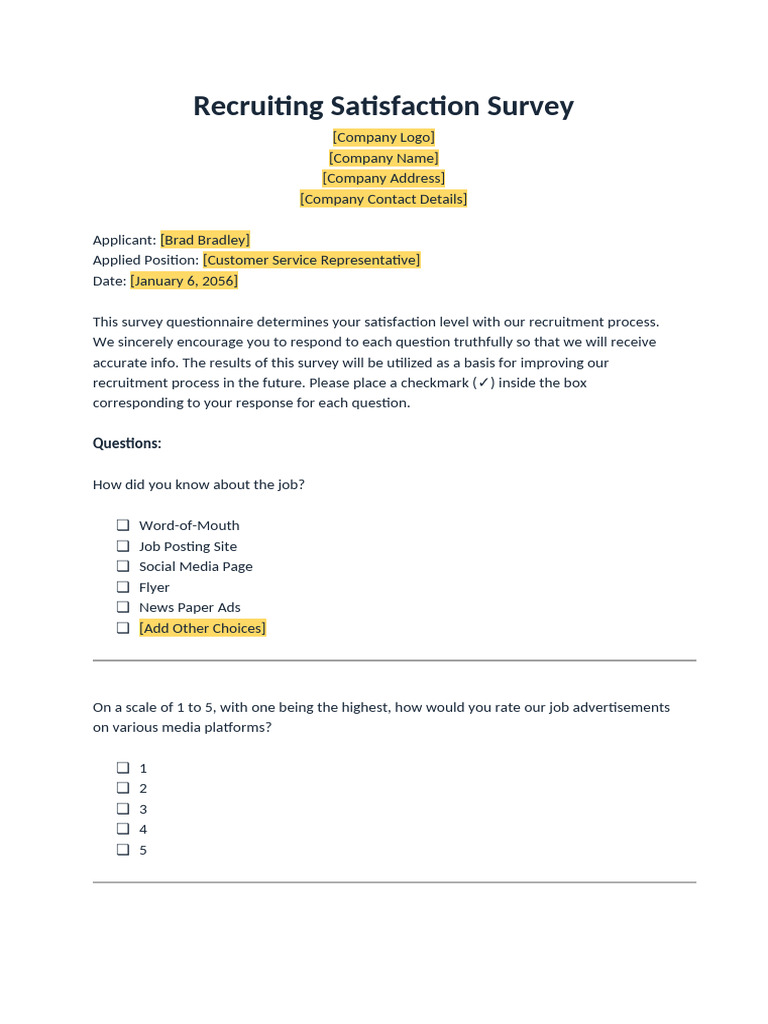 Recruiting Satisfaction Survey

[Company Logo]
[Company Name]
[Company Address]
[Company Contact Details]

Applicant: [Brad Bradley]
Applied Position: [Customer Service Representative]
Date: [January 6, 2056]

This survey questionnaire determines your satisfaction level with our recruitment process. We sincerely encourage you to respond to each question truthfully so that we will receive accurate info. The results of this survey will be utilized as a basis for improving our recruitment process in the future. Please place a checkmark (✓) inside the box corresponding to your response for each question.

Questions:

How did you know about the job?

❑ Word-of-Mouth
❑ Job Posting Site
❑ Social Media Page
❑ Flyer
❑ News Paper Ads
❑ [Add Other Choices]

On a scale of 1 to 5, with one being the highest, how would you rate our job advertisements on various media platforms?

❑ 1
❑ 2
❑ 3
❑ 4
❑ 5